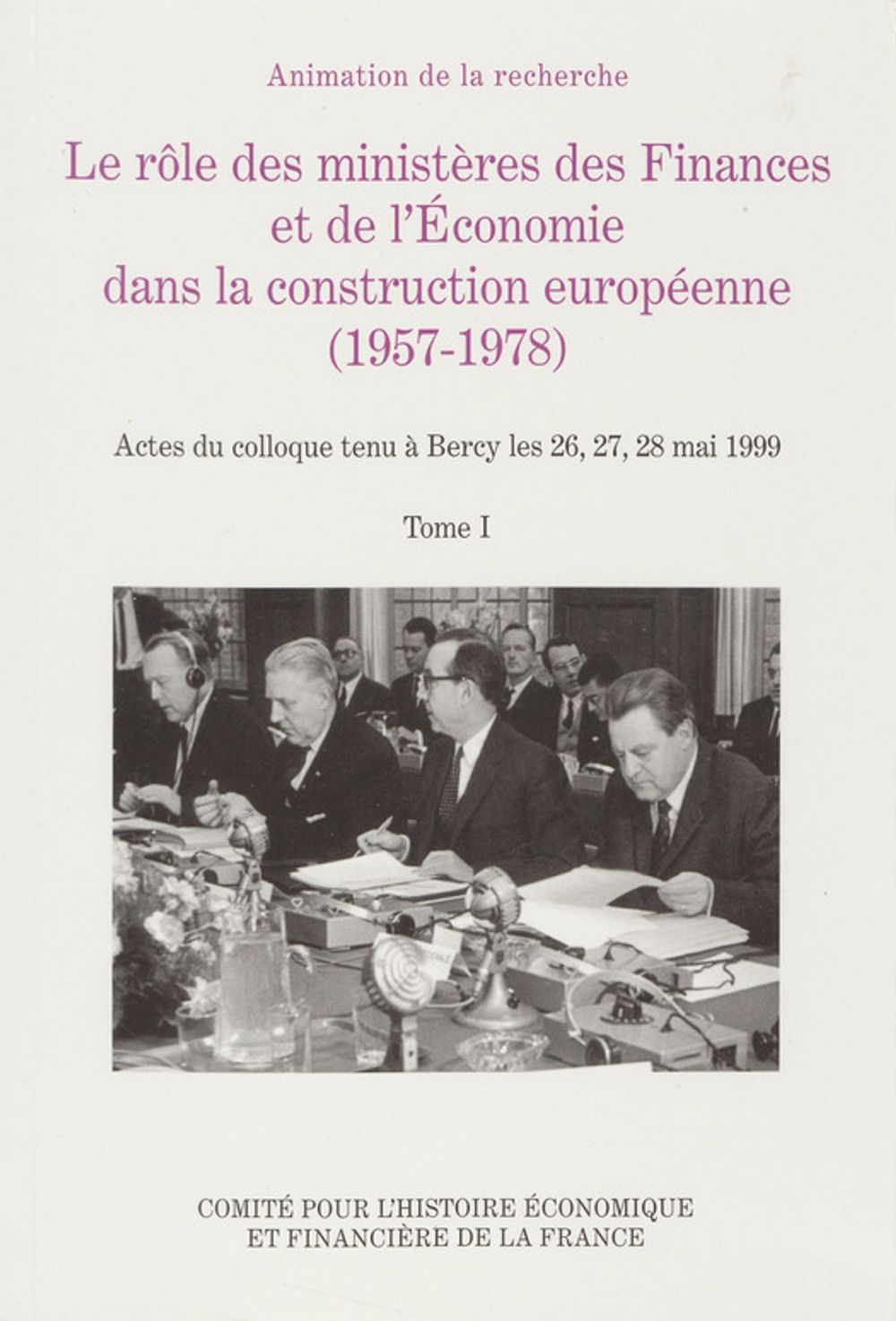 Animation de la recherche

Le rôle des ministères des Finances et de l'Économie dans la construction européenne (1957-1978)

Actes du colloque tenu à Bercy les 26, 27, 28 mai 1999

Tome I

COMITÉ POUR L'HISTOIRE ÉCONOMIQUE ET FINANCIÈRE DE LA FRANCE